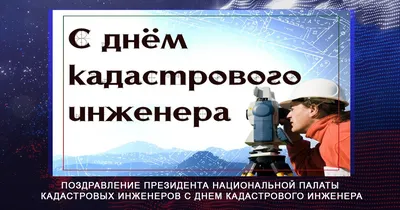 С днём кадастрового инженера

ПОЗДРАВЛЕНИЕ ПРЕЗИДЕНТА НАЦИОНАЛЬНОЙ ПАЛАТЫ КАДАСТРОВЫХ ИНЖЕНЕРОВ С ДНЕМ КАДАСТРОВОГО ИНЖЕНЕРА